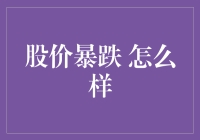 股价暴跌 怎么样